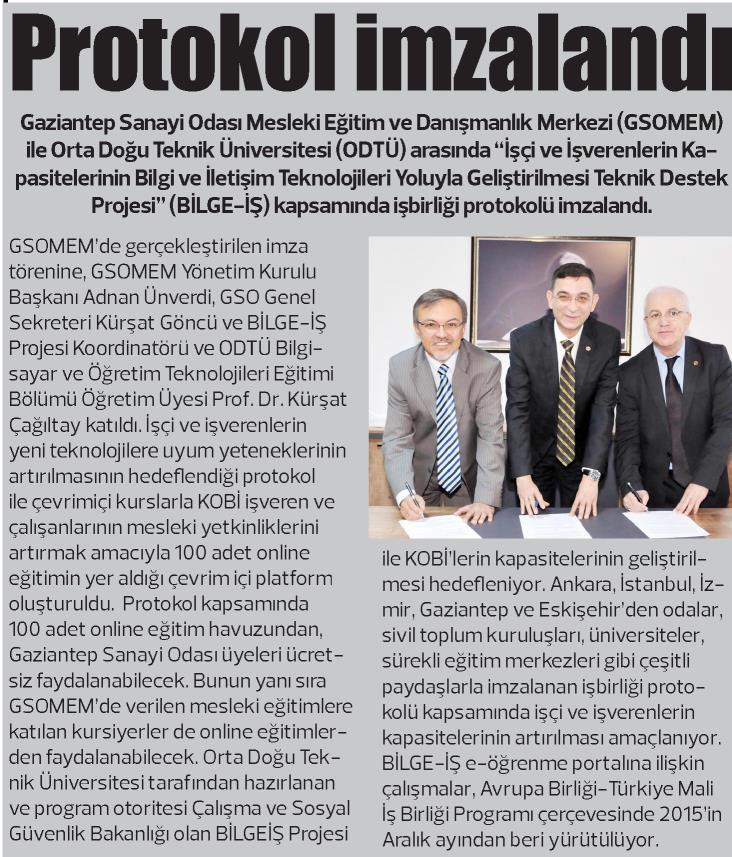 Protokol imzalandı

Gaziantep Sanayi Odası Mesleki Eğitim ve Danışmanlık Merkezi (GSOMEM) ile Orta Doğu Teknik Üniversitesi (ODTÜ) arasında "İşçi ve İşverenlerin Kapasitelerinin Bilgi ve İletişim Teknolojileri Yoluyla Geliştirilmesi Teknik Destek Projesi" (BİLGE-İŞ) kapsamında işbirliği protokolü imzalandı.

GSOMEM'de gerçekleştirilen imza törenine, GSOMEM Yönetim Kurulu Başkanı Adnan Ünverdi, GSO Genel Sekreteri Kürşat Göncü ve BİLGE-İŞ Projesi Koordinatörü ve ODTÜ Bilgisayar ve Öğretim Teknolojileri Eğitimi Bölümü Öğretim Üyesi Prof. Dr. Kürşat Çağıltay katıldı. İşçi ve işverenlerin yeni teknolojilere uyum yeteneklerinin artırılmasının hedeflendiği protokol ile çevrimiçi kurslarla KOBİ işveren ve çalışanlarının mesleki yetkinliklerini artırmak amacıyla 100 adet online eğitimin yer aldığı çevrim içi platform oluşturuldu. Protokol kapsamında 100 adet online eğitim havuzundan, Gaziantep Sanayi Odası üyeleri ücretsiz faydalanabilecek. Bunun yanı sıra GSOMEM'de verilen mesleki eğitimlere katılan kursiyerler de online eğitimlerden faydalanabilecek. Orta Doğu Teknik Üniversitesi tarafından hazırlanan ve program otoritesi Çalışma ve Sosyal Güvenlik Bakanlığı olan BİLGEİŞ Projesi ile KOBİ'lerin kapasitelerinin geliştirilmesi hedefleniyor. Ankara, İstanbul, İzmir, Gaziantep ve Eskişehir'den odalar, sivil toplum kuruluşları, üniversiteler, sürekli eğitim merkezleri gibi çeşitli paydaşlarla imzalanan işbirliği protokolü kapsamında işçi ve işverenlerin kapasitelerinin artırılması amaçlanıyor. BİLGE-İŞ e-öğrenme portalına ilişkin çalışmalar, Avrupa Birliği-Türkiye Mali İş Birliği Programı çerçevesinde 2015'in Aralık ayından beri yürütülüyor.